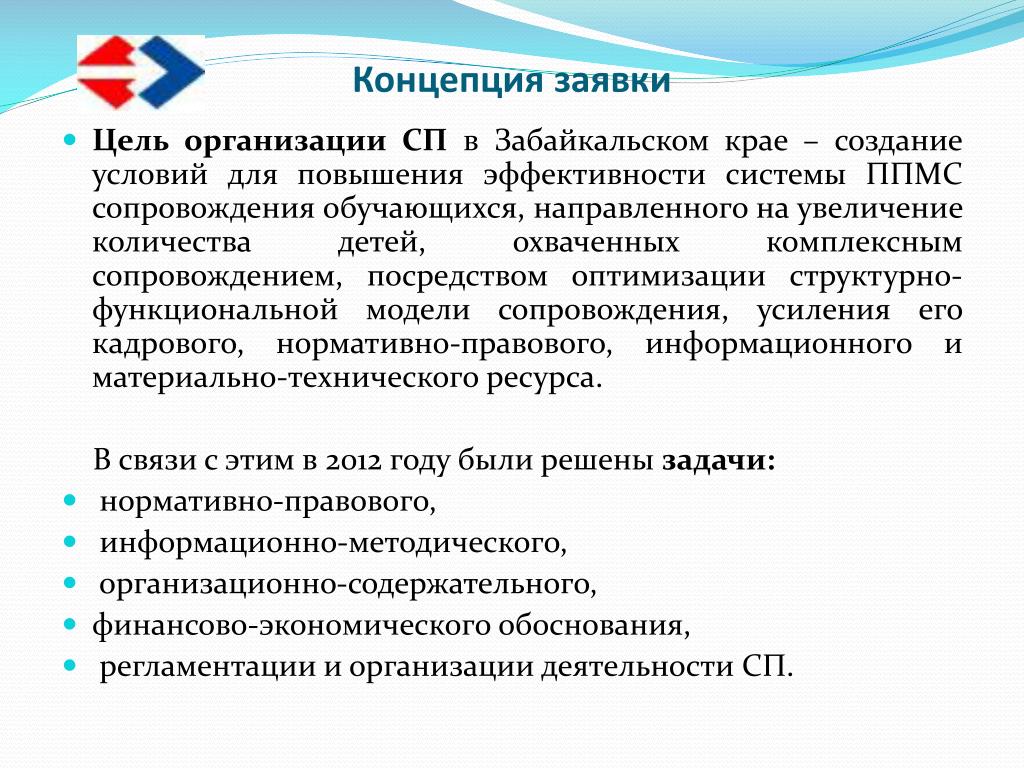 Концепция заявки

Цель организации СП в Забайкальском крае – создание условий для повышения эффективности системы ППМС сопровождения обучающихся, направленного на увеличение количества детей, охваченных комплексным сопровождением, посредством оптимизации структурно-функциональной модели сопровождения, усиления его кадрового, нормативно-правового, информационного и материально-технического ресурса.

В связи с этим в 2012 году были решены задачи:

нормативно-правового,
информационно-методического,
организационно-содержательного,
финансово-экономического обоснования,
регламентации и организации деятельности СП.